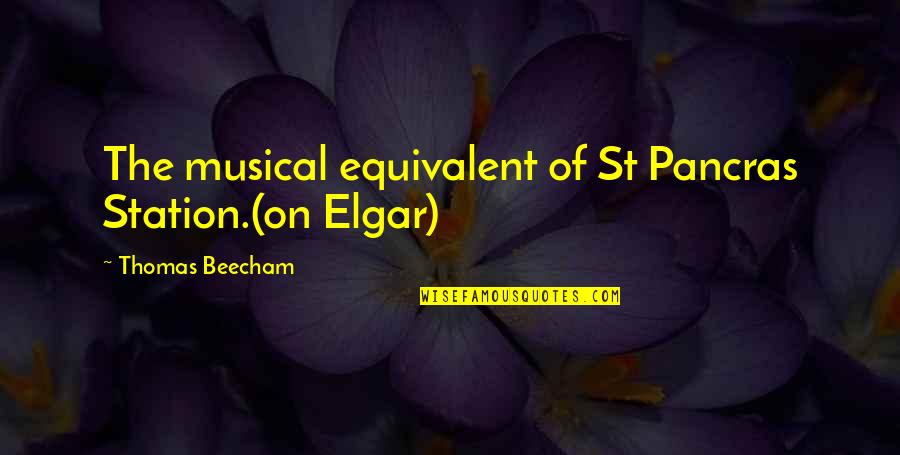 The musical equivalent of St Pancras Station.(on Elgar)

~ Thomas Beecham

WISEFAMOUSQUOTES.COM